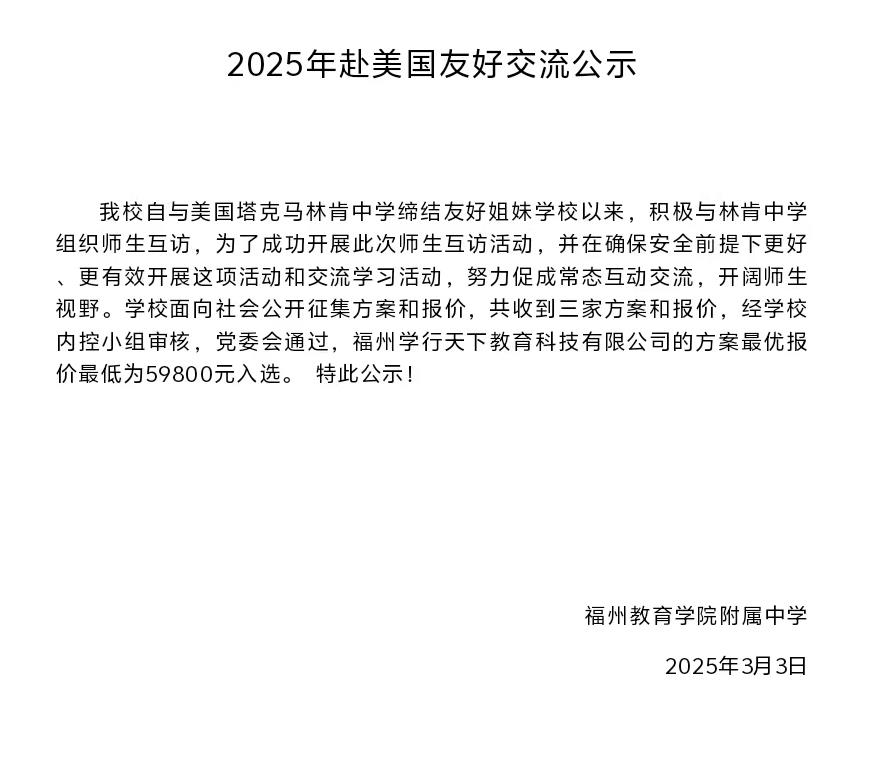 2025年赴美国友好交流公示

我校自与美国塔克马林肯中学缔结友好姐妹学校以来，积极与林肯中学组织师生互访，为了成功开展此次师生互访活动，并在确保安全前提下更好、更有效开展这项活动和交流学习活动，努力促成常态互动交流，开阔师生视野。学校面向社会公开征集方案和报价，共收到三家方案和报价，经学校内控小组审核，党委会通过，福州学行天下教育科技有限公司的方案最优报价最低为59800元入选。 特此公示！

福州教育学院附属中学

2025年3月3日